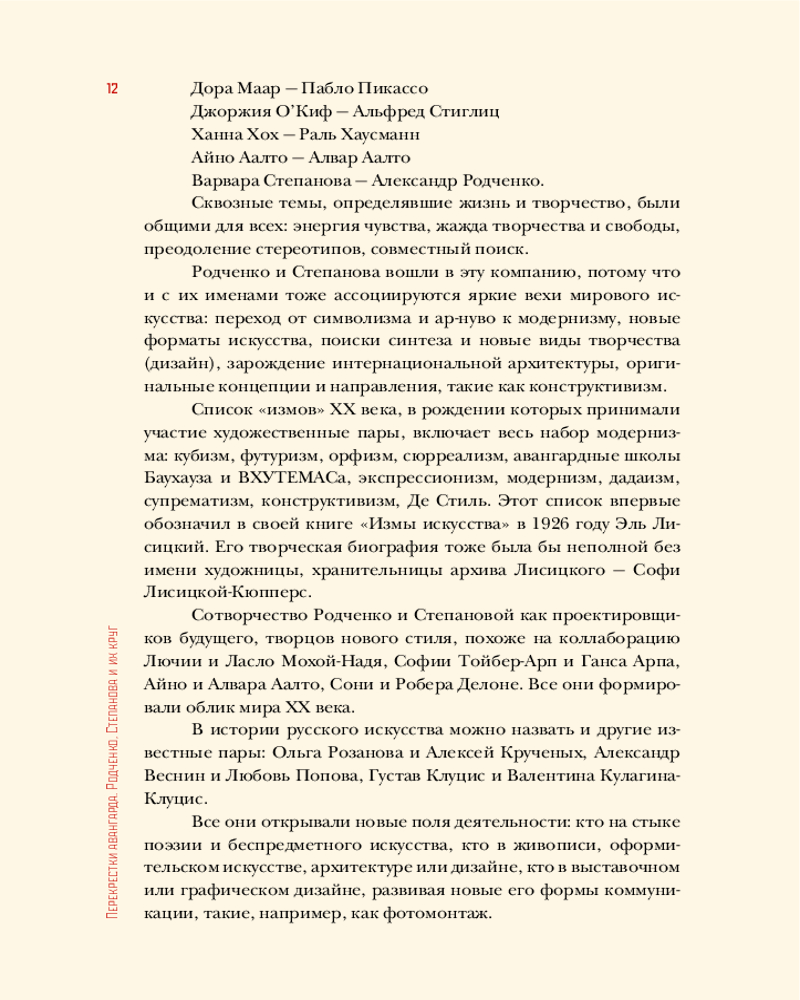 12

Дора Маар — Пабло Пикассо
Джоржия О'Киф — Альфред Стиглиц
Ханна Хох — Раль Хаусманн
Айно Аалто — Алвар Аалто
Варвара Степанова — Александр Родченко.

Сквозные темы, определявшие жизнь и творчество, были общими для всех: энергия чувства, жажда творчества и свободы, преодоление стереотипов, совместный поиск.

Родченко и Степанова вошли в эту компанию, потому что и с их именами тоже ассоциируются яркие вехи мирового искусства: переход от символизма и ар-нуво к модернизму, новые форматы искусства, поиски синтеза и новые виды творчества (дизайн), зарождение интернациональной архитектуры, оригинальные концепции и направления, такие как конструктивизм.

Список «измов» XX века, в рождении которых принимали участие художественные пары, включает весь набор модернизма: кубизм, футуризм, орфизм, сюрреализм, авангардные школы Баухауза и ВХУТЕМАСа, экспрессионизм, модернизм, дадаизм, супрематизм, конструктивизм, Де Стиль. Этот список впервые обозначил в своей книге «Измы искусства» в 1926 году Эль Лисицкий. Его творческая биография тоже была бы неполной без имени художницы, хранительницы архива Лисицкого — Софи Лисицкой-Кюпперс.

Сотворчество Родченко и Степановой как проектировщиков будущего, творцов нового стиля, похоже на коллаборацию Лючии и Ласло Мохой-Надя, Софии Тойбер-Арп и Ганса Арпа, Айно и Алвара Аалто, Сони и Робера Делоне. Все они формировали облик мира XX века.

В истории русского искусства можно назвать и другие известные пары: Ольга Розанова и Алексей Крученых, Александр Веснин и Любовь Попова, Густав Клуцис и Валентина Кулагина-Клуцис.

Все они открывали новые поля деятельности: кто на стыке поэзии и беспредметного искусства, кто в живописи, оформительском искусстве, архитектуре или дизайне, кто в выставочном или графическом дизайне, развивая новые его формы коммуникации, такие, например, как фотомонтаж.

Перекрестки авангарда. Родченко, Степанова и их круг